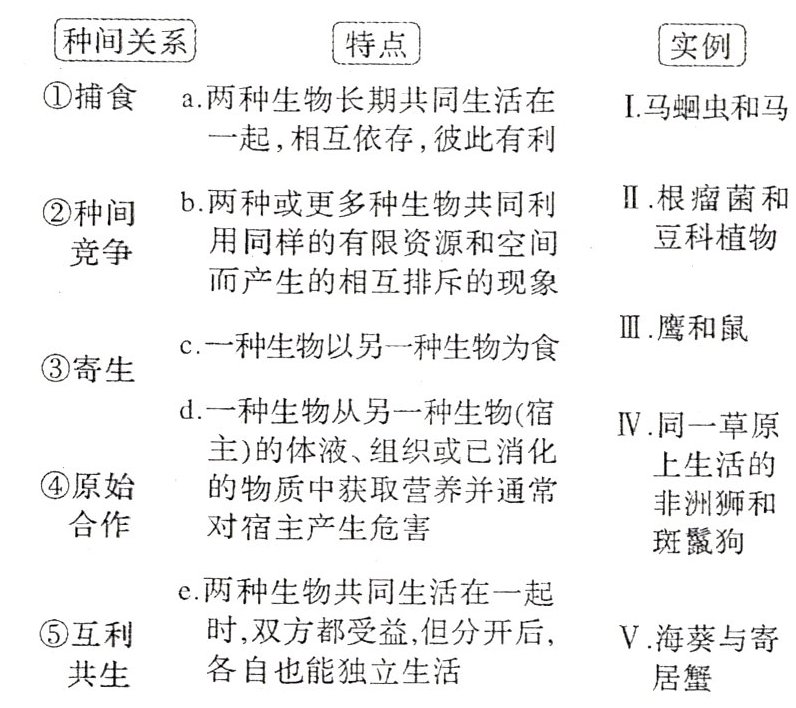 种间关系

①捕食

②种间竞争

③寄生

④原始合作

⑤互利共生

特点

a.两种生物长期共同生活在一起，相互依存，彼此有利

b.两种或更多种生物共同利用同样的有限资源和空间而产生的相互排斥的现象

c.一种生物以另一种生物为食

d.一种生物从另一种生物(宿主)的体液、组织或已消化的物质中获取营养并通常对宿主产生危害

e.两种生物共同生活在一起时，双方都受益，但分开后，各自也能独立生活

实例

Ⅰ.马蛔虫和马

Ⅱ.根瘤菌和豆科植物

Ⅲ.鹰和鼠

Ⅳ.同一草原上生活的非洲狮和斑鬣狗

Ⅴ.海葵与寄居蟹